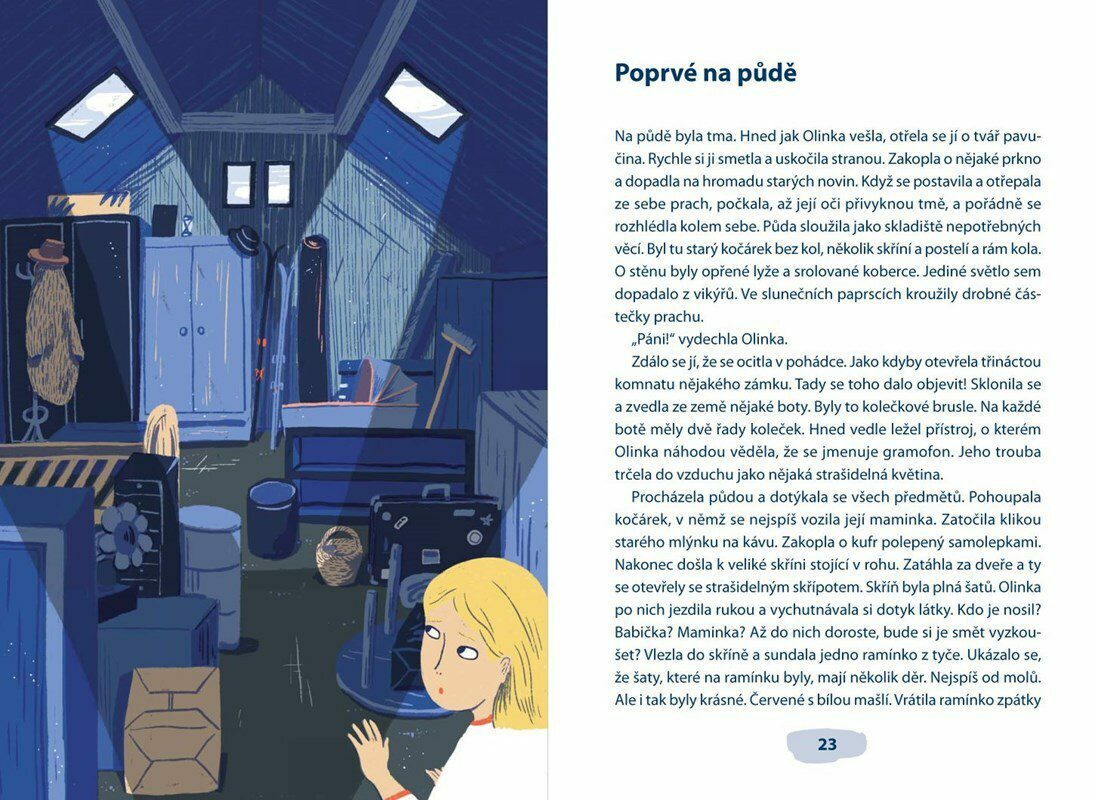 Poprvé na půdě

Na půdě byla tma. Hned jak Olinka vešla, otřela se jí o tvář pavučina. Rychle si ji smetla a uskočila stranou. Zakopla o nějaké prkno a dopadla na hromadu starých novin. Když se postavila a otřepala ze sebe prach, počkala, až její oči přivyknou tmě, a pořádně se rozhlédla kolem sebe. Půda sloužila jako skladiště nepotřebných věcí. Byl tu starý kočárek bez kol, několik skříní a postelí a rám kola. O stěnu byly opřené lyže a srolované koberce. Jediné světlo sem dopadalo z vikýřů. Ve slunečních paprscích kroužily drobné částečky prachu.

„Páni!" vydechla Olinka.

Zdálo se jí, že se ocitla v pohádce. Jako kdyby otevřela třináctou komnatu nějakého zámku. Tady se toho dalo objevit! Sklonila se a zvedla ze země nějaké boty. Byly to kolečkové brusle. Na každé botě měly dvě řady koleček. Hned vedle ležel přístroj, o kterém Olinka náhodou věděla, že se jmenuje gramofon. Jeho trouba trčela do vzduchu jako nějaká strašidelná květina.

Procházela půdou a dotýkala se všech předmětů. Pohoupala kočárek, v němž se nejspíš vozila její maminka. Zatočila klikou starého mlýnku na kávu. Zakopla o kufr polepený samolepkami. Nakonec došla k veliké skříni stojící v rohu. Zatáhla za dveře a ty se otevřely se strašidelným skřípotem. Skříň byla plná šatů. Olinka po nich jezdila rukou a vychutnávala si dotyk látky. Kdo je nosil? Babička? Maminka? Až do nich doroste, bude si je smět vyzkoušet? Vlezla do skříně a sundala jedno ramínko z tyče. Ukázalo se, že šaty, které na ramínku byly, mají několik děr. Nejspíš od molů. Ale i tak byly krásné. Červené s bílou mašlí. Vrátila ramínko zpátky

23